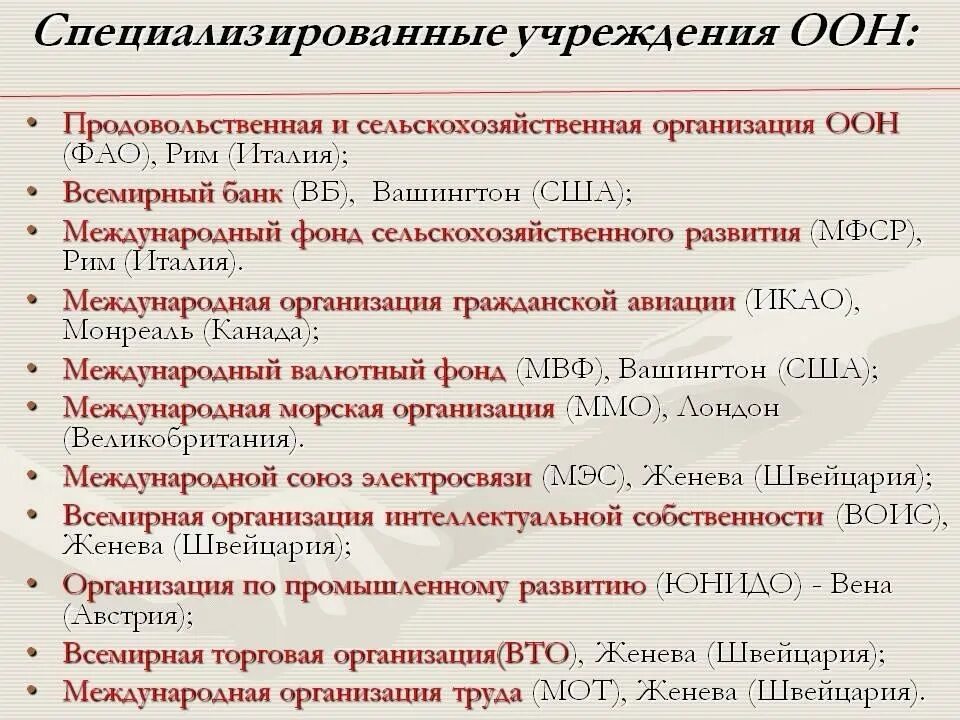 Специализированные учреждения ООН:

• Продовольственная и сельскохозяйственная организация ООН (ФАО), Рим (Италия);
• Всемирный банк (ВБ), Вашингтон (США);
• Международный фонд сельскохозяйственного развития (МФСР), Рим (Италия).
• Международная организация гражданской авиации (ИКАО), Монреаль (Канада);
• Международный валютный фонд (МВФ), Вашингтон (США);
• Международная морская организация (ММО), Лондон (Великобритания).
• Международной союз электросвязи (МЭС), Женева (Швейцария);
• Всемирная организация интеллектуальной собственности (ВОИС), Женева (Швейцария);
• Организация по промышленному развитию (ЮНИДО) - Вена (Австрия);
• Всемирная торговая организация(ВТО), Женева (Швейцария);
• Международная организация труда (МОТ), Женева (Швейцария).